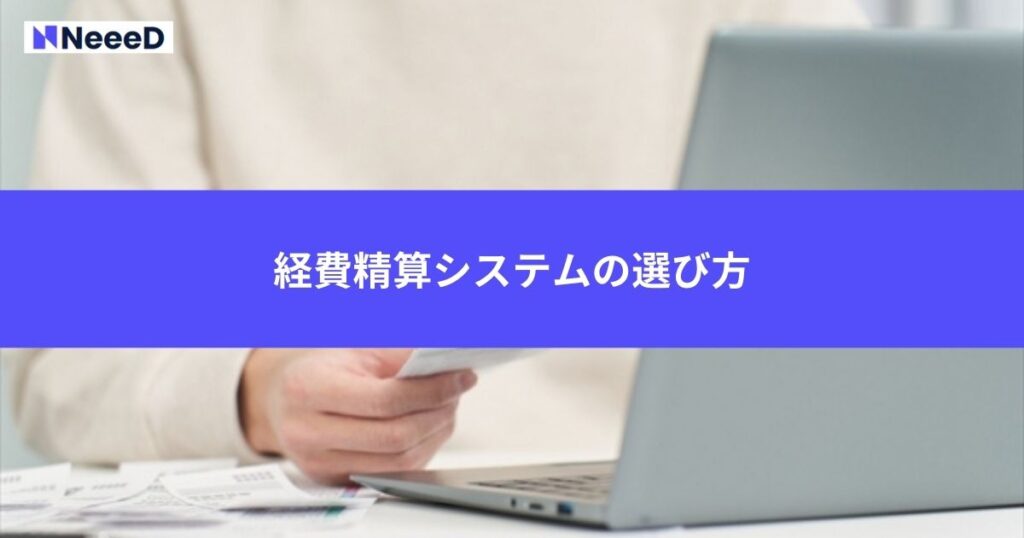 NeeeD

経費精算システムの選び方